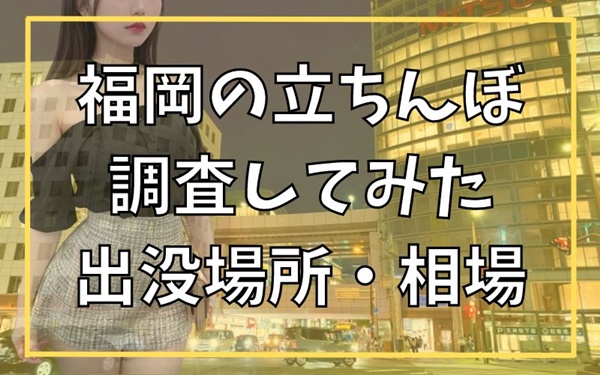 福岡の立ちんぼ
調査してみた
出没場所・相場